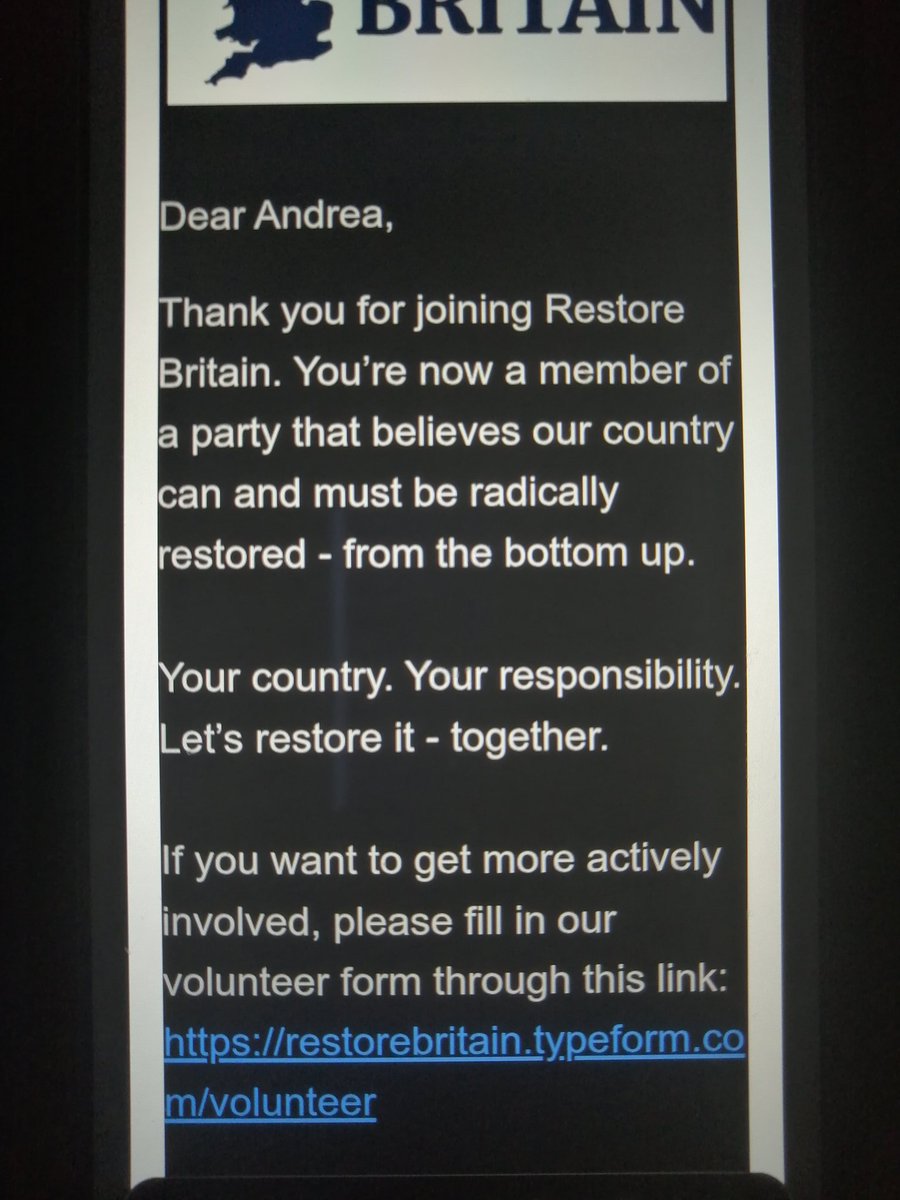 BRITAIN

Dear Andrea,

Thank you for joining Restore Britain. You're now a member of a party that believes our country can and must be radically restored - from the bottom up.

Your country. Your responsibility. Let's restore it - together.

If you want to get more actively involved, please fill in our volunteer form through this link: https://restorebritain.typeform.com/volunteer